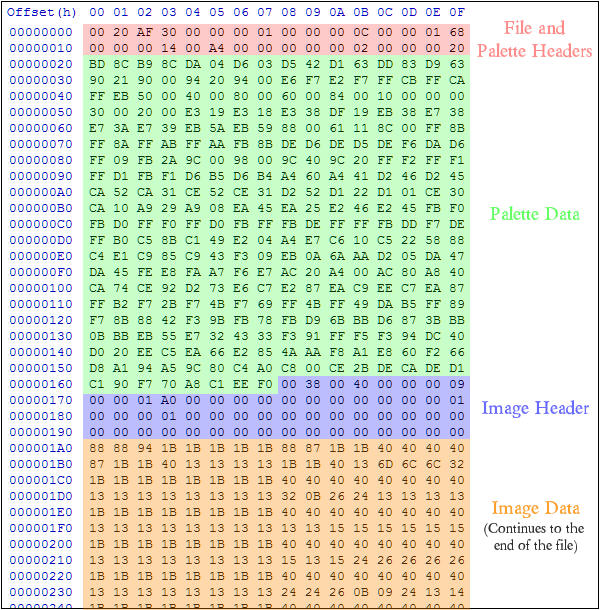 | Offset(h) | 00 | 01 | 02 | 03 | 04 | 05 | 06 | 07 | 08 | 09 | 0A | 0B | 0C | 0D | 0E | 0F |
|---|---|---|---|---|---|---|---|---|---|---|---|---|---|---|---|---|
| 00000000 | 00 | 20 | AF | 30 | 00 | 00 | 00 | 01 | 00 | 00 | 00 | 0C | 00 | 00 | 01 | 68 |
| 00000010 | 00 | 00 | 00 | 14 | 00 | A4 | 00 | 00 | 00 | 00 | 00 | 02 | 00 | 00 | 00 | 20 |
| 00000020 | BD | 8C | B9 | 8C | DA | 04 | D6 | 03 | D5 | 42 | D1 | 63 | DD | 83 | D9 | 63 |
| 00000030 | 90 | 21 | 90 | 00 | 94 | 20 | 94 | 00 | E6 | F7 | E2 | F7 | FF | CB | FF | CA |
| 00000040 | FF | EB | 50 | 00 | 40 | 00 | 80 | 00 | 60 | 00 | 84 | 00 | 10 | 00 | 00 | 00 |
| 00000050 | 30 | 00 | 20 | 00 | E3 | 19 | E3 | 18 | E3 | 38 | DF | 19 | EB | 38 | E7 | 38 |
| 00000060 | E7 | 3A | E7 | 39 | EB | 5A | EB | 59 | 88 | 00 | 61 | 11 | 8C | 00 | FF | 8B |
| 00000070 | FF | 8A | FF | AB | FF | AA | FB | 8B | DE | D6 | DE | D5 | DE | F6 | DA | D6 |
| 00000080 | FF | 09 | FB | 2A | 9C | 00 | 98 | 00 | 9C | 40 | 9C | 20 | FF | F2 | FF | F1 |
| 00000090 | FF | D1 | FB | F1 | D6 | B5 | D6 | B4 | A4 | 60 | A4 | 41 | D2 | 46 | D2 | 45 |
| 000000A0 | CA | 52 | CA | 31 | CE | 52 | CE | 31 | D2 | 52 | D1 | 22 | D1 | 01 | CE | 30 |
| 000000B0 | CA | 10 | A9 | 29 | A9 | 08 | EA | 45 | EA | 25 | E2 | 46 | E2 | 45 | FB | F0 |
| 000000C0 | FB | D0 | FF | F0 | FF | D0 | FB | FF | FB | DE | FF | FF | FB | DD | F7 | DE |
| 000000D0 | FF | B0 | C5 | 8B | C1 | 49 | E2 | 04 | A4 | E7 | C6 | 10 | C5 | 22 | 58 | 88 |
| 000000E0 | C4 | E1 | C9 | 85 | C9 | 43 | F3 | 09 | EB | 0A | 6A | AA | D2 | 05 | DA | 47 |
| 000000F0 | DA | 45 | FE | E8 | FA | A7 | F6 | E7 | AC | 20 | A4 | 00 | AC | 80 | A8 | 40 |
| 00000100 | CA | 74 | CE | 92 | D2 | 73 | E6 | C7 | E2 | 87 | EA | C9 | EE | C7 | EA | 87 |
| 00000110 | FF | B2 | F7 | 2B | F7 | 4B | F7 | 69 | FF | 4B | FF | 49 | DA | B5 | FF | 89 |
| 00000120 | F7 | 8B | 88 | 42 | F3 | 9B | FB | 78 | FB | D9 | 6B | BB | D6 | 87 | 3B | BB |
| 00000130 | 0B | BB | EB | 55 | E7 | 32 | 43 | 33 | F3 | 91 | FF | F5 | F3 | 94 | DC | 40 |
| 00000140 | D0 | 20 | EE | C5 | EA | 66 | E2 | 85 | 4A | AA | F8 | A1 | E8 | 60 | F2 | 66 |
| 00000150 | D8 | A1 | 94 | A5 | 9C | 80 | C4 | A0 | C8 | 00 | CE | 2B | DE | CA | DE | D1 |
| 00000160 | C1 | 90 | F7 | 70 | A8 | C1 | EE | F0 | 00 | 38 | 00 | 40 | 00 | 00 | 00 | 09 |
| 00000170 | 00 | 00 | 01 | A0 | 00 | 00 | 00 | 00 | 00 | 00 | 00 | 00 | 00 | 00 | 00 | 01 |
| 00000180 | 00 | 00 | 00 | 01 | 00 | 00 | 00 | 00 | 00 | 00 | 00 | 00 | 00 | 00 | 00 | 00 |
| 00000190 | 00 | 00 | 00 | 00 | 00 | 00 | 00 | 00 | 00 | 00 | 00 | 00 | 00 | 00 | 00 | 00 |
| 000001A0 | 88 | 88 | 94 | 1B | 1B | 1B | 1B | 1B | 88 | 87 | 1B | 1B | 40 | 40 | 40 | 40 |
| 000001B0 | 87 | 1B | 1B | 40 | 13 | 13 | 13 | 13 | 1B | 1B | 40 | 13 | 6D | 6C | 6C | 32 |
| 000001C0 | 1B | 1B | 1B | 1B | 1B | 1B | 1B | 1B | 40 | 40 | 40 | 40 | 40 | 40 | 40 | 40 |
| 000001D0 | 13 | 13 | 13 | 13 | 13 | 13 | 13 | 13 | 32 | 0B | 26 | 24 | 13 | 13 | 13 | 13 |
| 000001E0 | 1B | 1B | 1B | 1B | 1B | 1B | 1B | 1B | 40 | 40 | 40 | 40 | 40 | 40 | 40 | 40 |
| 000001F0 | 13 | 13 | 13 | 13 | 13 | 13 | 13 | 13 | 13 | 13 | 15 | 15 | 15 | 15 | 15 | 15 |
| 00000200 | 1B | 1B | 1B | 1B | 1B | 1B | 1B | 1B | 40 | 40 | 40 | 40 | 40 | 40 | 40 | 40 |
| 00000210 | 13 | 13 | 13 | 13 | 13 | 13 | 13 | 13 | 15 | 13 | 15 | 24 | 26 | 26 | 26 | 26 |
| 00000220 | 1B | 1B | 1B | 1B | 1B | 1B | 1B | 1B | 40 | 40 | 40 | 40 | 40 | 40 | 40 | 40 |
| 00000230 | 13 | 13 | 13 | 13 | 13 | 13 | 13 | 13 | 24 | 24 | 26 | 0B | 09 | 24 | 13 | 14 |

File and Palette Headers

Palette Data

Image Header

Image Data
(Continues to the end of the file)